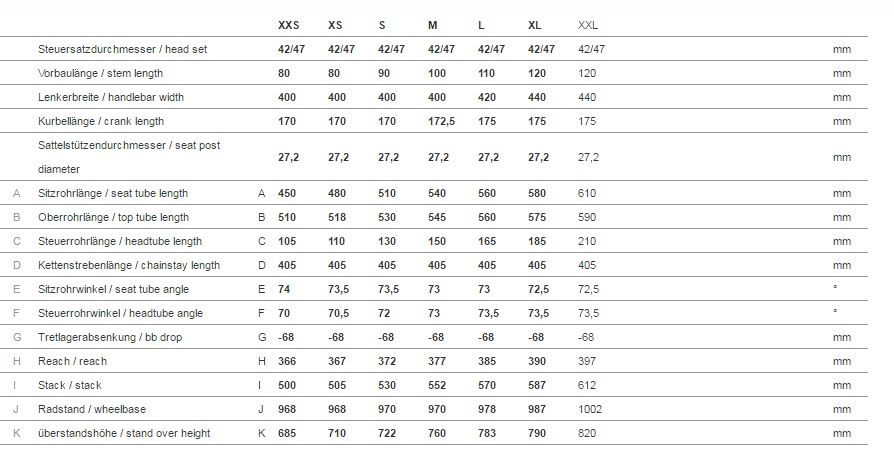 | | | | XXS | XS | S | M | L | XL | XXL | |
|---|---|---|---|---|---|---|---|---|---|---|
| | Steuersatzdurchmesser / head set | | 42/47 | 42/47 | 42/47 | 42/47 | 42/47 | 42/47 | 42/47 | mm |
| | Vorbaulänge / stem length | | 80 | 80 | 90 | 100 | 110 | 120 | 120 | mm |
| | Lenkerbreite / handlebar width | | 400 | 400 | 400 | 400 | 420 | 440 | 440 | mm |
| | Kurbellänge / crank length | | 170 | 170 | 170 | 172,5 | 175 | 175 | 175 | mm |
| | Sattelstützendurchmesser / seat post diameter | | 27,2 | 27,2 | 27,2 | 27,2 | 27,2 | 27,2 | 27,2 | mm |
| A | Sitzrohrlänge / seat tube length | A | 450 | 480 | 510 | 540 | 560 | 580 | 610 | mm |
| B | Oberrohrlänge / top tube length | B | 510 | 518 | 530 | 545 | 560 | 575 | 590 | mm |
| C | Steuerrohrlänge / headtube length | C | 105 | 110 | 130 | 150 | 165 | 185 | 210 | mm |
| D | Kettenstrebenlänge / chainstay length | D | 405 | 405 | 405 | 405 | 405 | 405 | 405 | mm |
| E | Sitzrohrwinkel / seat tube angle | E | 74 | 73,5 | 73,5 | 73 | 73 | 72,5 | 72,5 | ° |
| F | Steuerrohrwinkel / headtube angle | F | 70 | 70,5 | 72 | 73 | 73,5 | 73,5 | 73,5 | ° |
| G | Tretlagerabsenkung / bb drop | G | -68 | -68 | -68 | -68 | -68 | -68 | -68 | mm |
| H | Reach / reach | H | 366 | 367 | 372 | 377 | 385 | 390 | 397 | mm |
| I | Stack / stack | I | 500 | 505 | 530 | 552 | 570 | 587 | 612 | mm |
| J | Radstand / wheelbase | J | 968 | 968 | 970 | 970 | 978 | 987 | 1002 | mm |
| K | überstandshöhe / stand over height | K | 685 | 710 | 722 | 760 | 783 | 790 | 820 | mm |